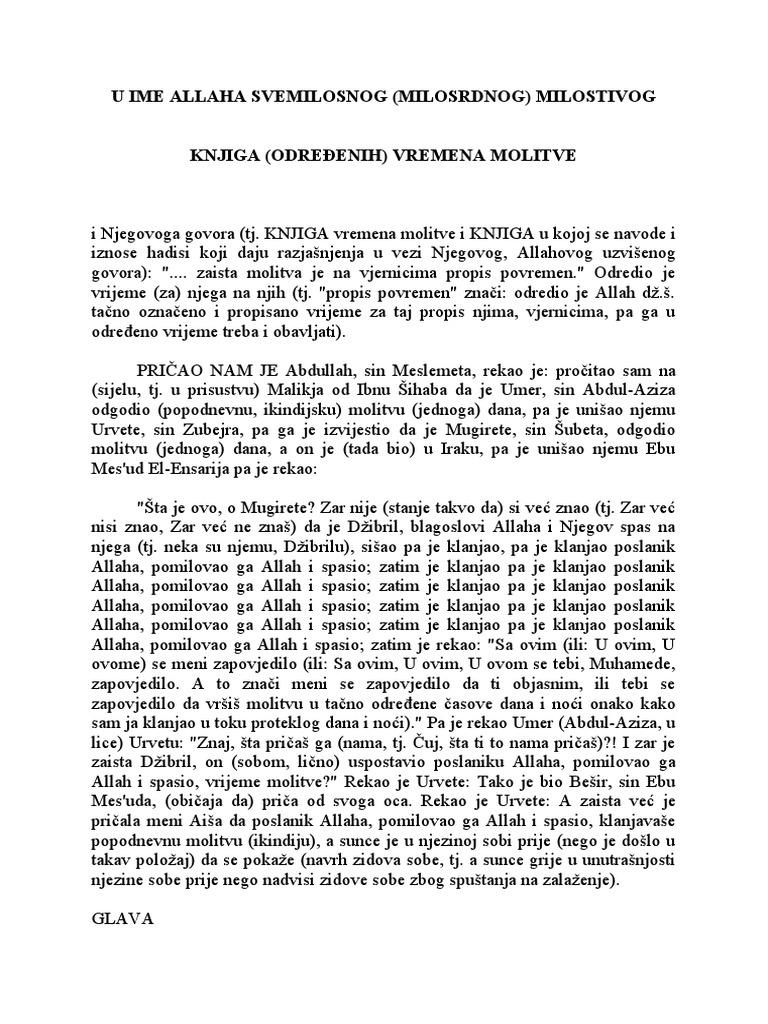 U IME ALLAHA SVEMILOSNOG (MILOSRDNOG) MILOSTIVOG

KNJIGA (ODREĐENIH) VREMENA MOLITVE

i Njegovoga govora (tj. KNJIGA vremena molitve i KNJIGA u kojoj se navode i iznose hadisi koji daju razjašnjenja u vezi Njegovog, Allahovog uzvišenog govora): ".... zaista molitva je na vjernicima propis povremen." Odredio je vrijeme (za) njega na njih (tj. "propis povremen" znači: odredio je Allah dž.š. tačno označeno i propisano vrijeme za taj propis njima, vjernicima, pa ga u određeno vrijeme treba i obavljati).

PRIČAO NAM JE Abdullah, sin Meslemeta, rekao je: pročitao sam na (sijelu, tj. u prisustvu) Malikja od Ibnu Šihaba da je Umer, sin Abdul-Aziza odgodio (popodnevnu, ikindijsku) molitvu (jednoga) dana, pa je unišao njemu Urvete, sin Zubejra, pa ga je izvijestio da je Mugirete, sin Šubeta, odgodio molitvu (jednoga) dana, a on je (tada bio) u Iraku, pa je unišao njemu Ebu Mes'ud El-Ensarija pa je rekao:

"Šta je ovo, o Mugirete? Zar nije (stanje takvo da) si već znao (tj. Zar već nisi znao, Zar već ne znaš) da je Džibril, blagoslovi Allaha i Njegov spas na njega (tj. neka su njemu, Džibrilu), sišao pa je klanjao, pa je klanjao poslanik Allaha, pomilovao ga Allah i spasio; zatim je klanjao pa je klanjao poslanik Allaha, pomilovao ga Allah i spasio; zatim je klanjao pa je klanjao poslanik Allaha, pomilovao ga Allah i spasio; zatim je klanjao pa je klanjao poslanik Allaha, pomilovao ga Allah i spasio; zatim je klanjao pa je klanjao poslanik Allaha, pomilovao ga Allah i spasio; zatim je rekao: "Sa ovim (ili: U ovim, U ovome) se meni zapovjedilo (ili: Sa ovim, U ovim, U ovom se tebi, Muhamede, zapovjedilo. A to znači meni se zapovjedilo da ti objasnim, ili tebi se zapovjedilo da vršiš molitvu u tačno određene časove dana i noći onako kako sam ja klanjao u toku proteklog dana i noći)." Pa je rekao Umer (Abdul-Aziza, u lice) Urvetu: "Znaj, šta pričaš ga (nama, tj. Čuj, šta ti to nama pričaš)?! I zar je zaista Džibril, on (sobom, lično) uspostavio poslaniku Allaha, pomilovao ga Allah i spasio, vrijeme molitve?" Rekao je Urvete: Tako je bio Bešir, sin Ebu Mes'uda, (običaja da) priča od svoga oca. Rekao je Urvete: A zaista već je pričala meni Aiša da poslanik Allaha, pomilovao ga Allah i spasio, klanjavaše popodnevnu molitvu (ikindiju), a sunce je u njezinoj sobi prije (nego je došlo u takav položaj) da se pokaže (navrh zidova sobe, tj. a sunce grije u unutrašnjosti njezine sobe prije nego nadvisi zidove sobe zbog spuštanja na zalaženje).

GLAVA